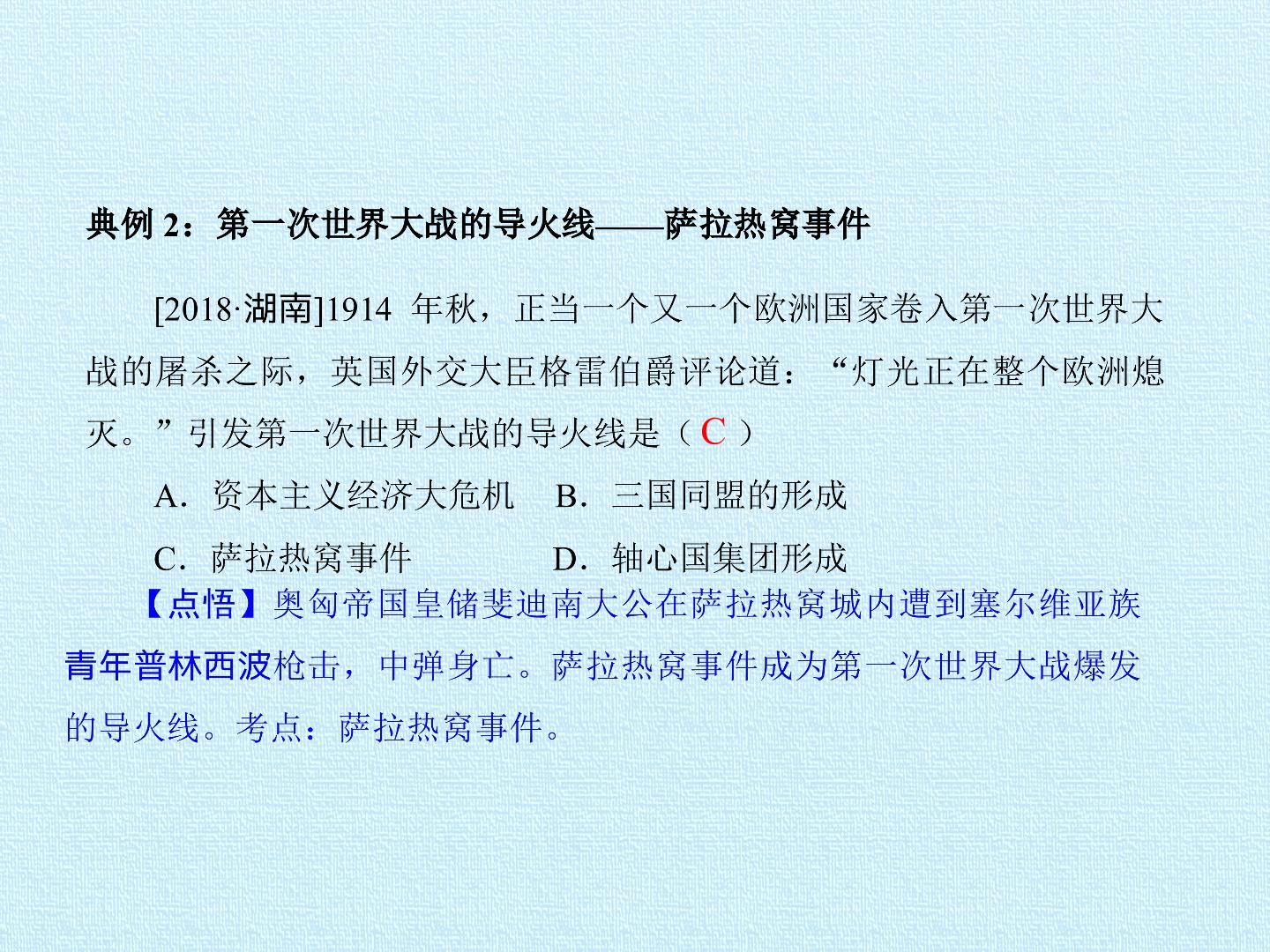 典例2：第一次世界大战的导火线——萨拉热窝事件

[2018·湖南]1914年秋，正当一个又一个欧洲国家卷入第一次世界大战的屠杀之际，英国外交大臣格雷伯爵评论道：“灯光正在整个欧洲熄灭。”引发第一次世界大战的导火线是（C）

A．资本主义经济大危机 B．三国同盟的形成

C．萨拉热窝事件 D．轴心国集团形成

【点悟】奥匈帝国皇储斐迪南大公在萨拉热窝城内遭到塞尔维亚族青年普林西波枪击，中弹身亡。萨拉热窝事件成为第一次世界大战爆发的导火线。考点：萨拉热窝事件。